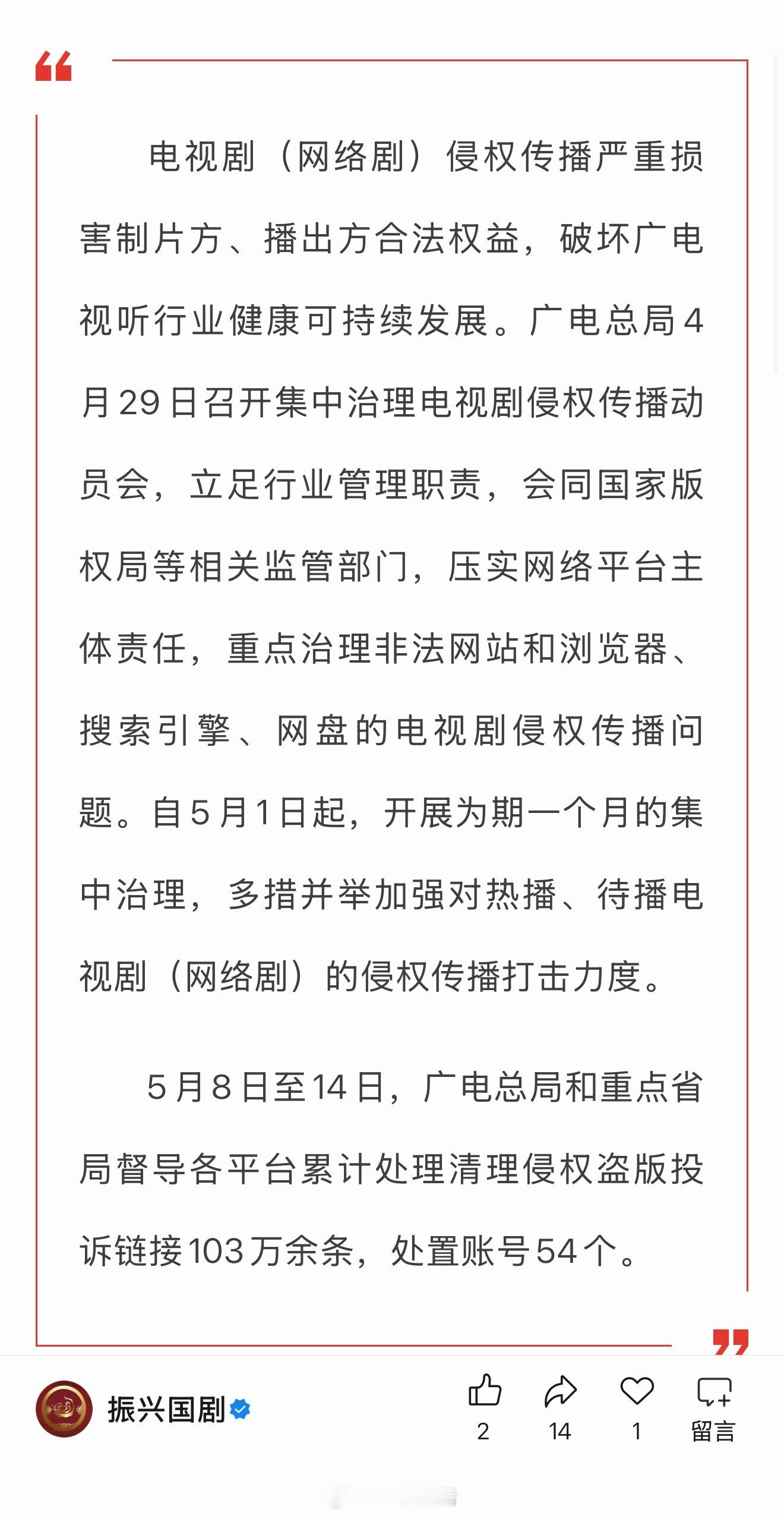 电视剧（网络剧）侵权传播严重损害制片方、播出方合法权益，破坏广电视听行业健康可持续发展。广电总局4月29日召开集中治理电视剧侵权传播动员会，立足行业管理职责，会同国家版权局等相关监管部门，压实网络平台主体责任，重点治理非法网站和浏览器、搜索引擎、网盘的电视剧侵权传播问题。自5月1日起，开展为期一个月的集中治理，多措并举加强对热播、待播电视剧（网络剧）的侵权传播打击力度。

5月8日至14日，广电总局和重点省局督导各平台累计处理清理侵权盗版投诉链接103万余条，处置账号54个。

振兴国剧

2

14

1

留言